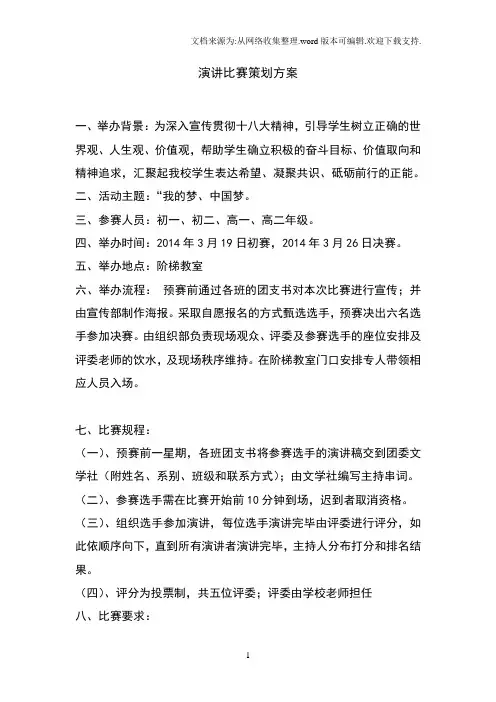 文档来源为:从网络收集整理.word版本可编辑.欢迎下载支持.

演讲比赛策划方案

一、举办背景：为深入宣传贯彻十八大精神，引导学生树立正确的世界观、人生观、价值观，帮助学生确立积极的奋斗目标、价值取向和精神追求，汇聚起我校学生表达希望、凝聚共识、砥砺前行的正能。

二、活动主题：“我的梦、中国梦。

三、参赛人员：初一、初二、高一、高二年级。

四、举办时间：2014年3月19日初赛，2014年3月26日决赛。

五、举办地点：阶梯教室

六、举办流程： 预赛前通过各班的团支书对本次比赛进行宣传；并由宣传部制作海报。采取自愿报名的方式甄选选手，预赛决出六名选手参加决赛。由组织部负责现场观众、评委及参赛选手的座位安排及评委老师的饮水，及现场秩序维持。在阶梯教室门口安排专人带领相应人员入场。

七、比赛规程：

（一）、预赛前一星期，各班团支书将参赛选手的演讲稿交到团委文学社（附姓名、系别、班级和联系方式）；由文学社编写主持串词。

（二）、参赛选手需在比赛开始前10分钟到场，迟到者取消资格。

（三）、组织选手参加演讲，每位选手演讲完毕由评委进行评分，如此依顺序向下，直到所有演讲者演讲完毕，主持人分布打分和排名结果。

（四）、评分为投票制，共五位评委；评委由学校老师担任

八、比赛要求：

1